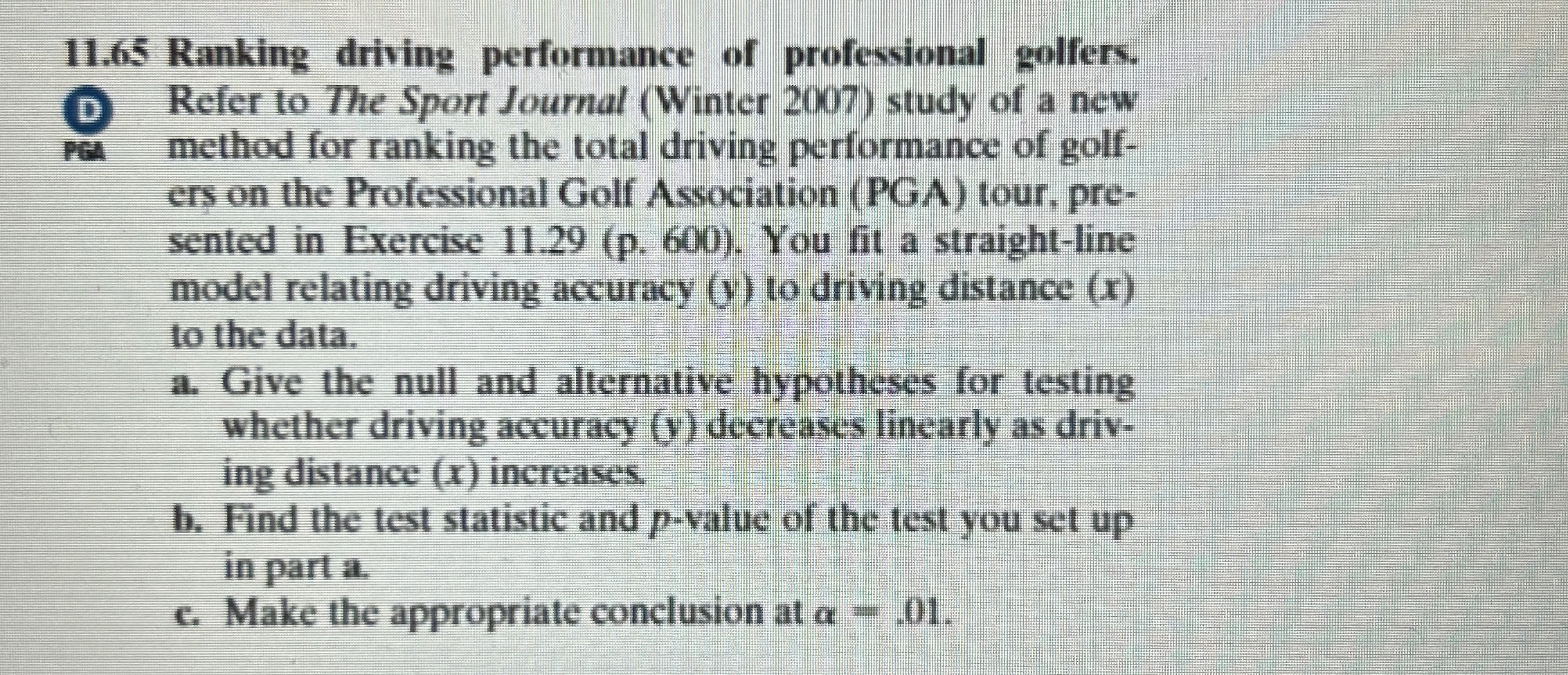 11.65 Ranking driving performance of professional golfers.

D

PGA

Refer to The Sport Journal (Winter 2007) study of a new method for ranking the total driving performance of golfers on the Professional Golf Association (PGA) tour, presented in Exercise 11.29 (p. 600). You fit a straight-line model relating driving accuracy (y) to driving distance (x) to the data.

a. Give the null and alternative hypotheses for testing whether driving accuracy (y) decreases linearly as driving distance (x) increases.

b. Find the test statistic and p-value of the test you set up in part a.

c. Make the appropriate conclusion at $\alpha = .01$.